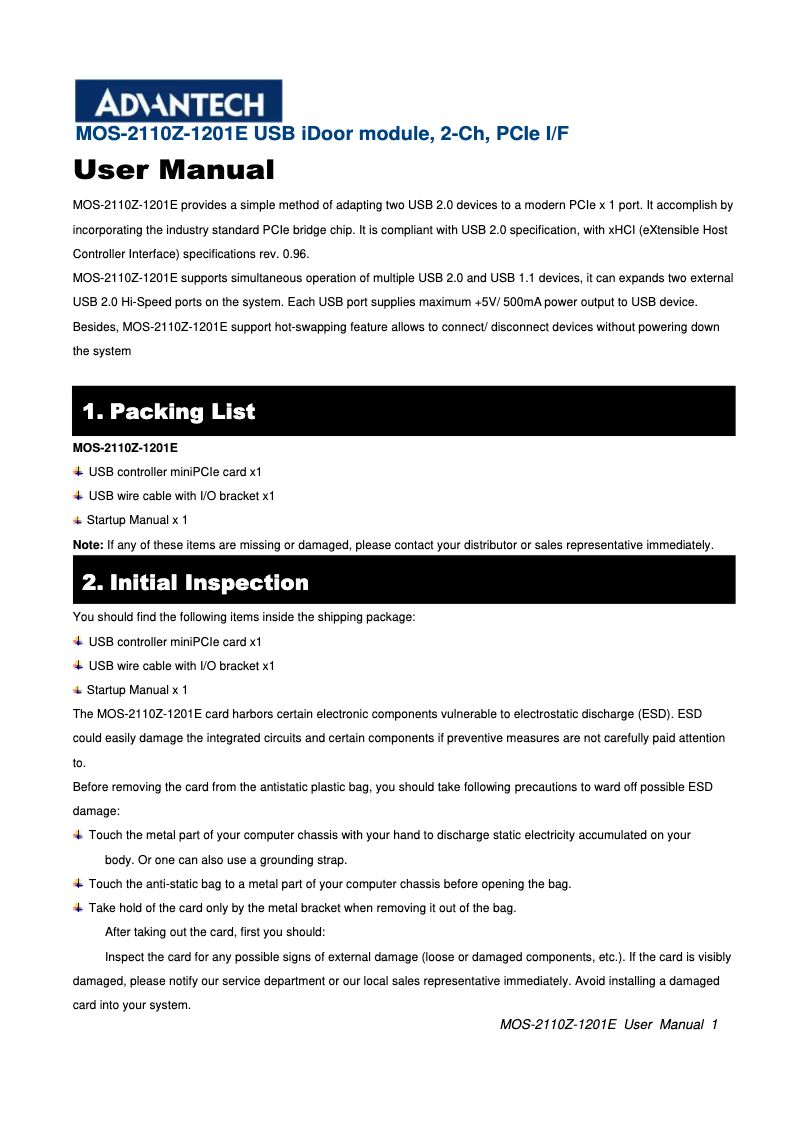 ADVANTECH

MOS-2110Z-1201E USB iDoor module, 2-Ch, PCIe I/F

User Manual

MOS-2110Z-1201E provides a simple method of adapting two USB 2.0 devices to a modern PCIe x 1 port. It accomplish by incorporating the industry standard PCIe bridge chip. It is compliant with USB 2.0 specification, with xHCI (eXtensible Host Controller Interface) specifications rev. 0.96.
MOS-2110Z-1201E supports simultaneous operation of multiple USB 2.0 and USB 1.1 devices, it can expands two external USB 2.0 Hi-Speed ports on the system. Each USB port supplies maximum +5V/ 500mA power output to USB device.
Besides, MOS-2110Z-1201E support hot-swapping feature allows to connect/ disconnect devices without powering down the system

1. Packing List

MOS-2110Z-1201E
USB controller miniPCIe card x1
USB wire cable with I/O bracket x1
Startup Manual x 1
Note: If any of these items are missing or damaged, please contact your distributor or sales representative immediately.

2. Initial Inspection

You should find the following items inside the shipping package:
USB controller miniPCIe card x1
USB wire cable with I/O bracket x1
Startup Manual x 1
The MOS-2110Z-1201E card harbors certain electronic components vulnerable to electrostatic discharge (ESD). ESD could easily damage the integrated circuits and certain components if preventive measures are not carefully paid attention to.
Before removing the card from the antistatic plastic bag, you should take following precautions to ward off possible ESD damage:
Touch the metal part of your computer chassis with your hand to discharge static electricity accumulated on your body. Or one can also use a grounding strap.
Touch the anti-static bag to a metal part of your computer chassis before opening the bag.
Take hold of the card only by the metal bracket when removing it out of the bag.
After taking out the card, first you should:
Inspect the card for any possible signs of external damage (loose or damaged components, etc.). If the card is visibly damaged, please notify our service department or our local sales representative immediately. Avoid installing a damaged card into your system.

MOS-2110Z-1201E User Manual 1